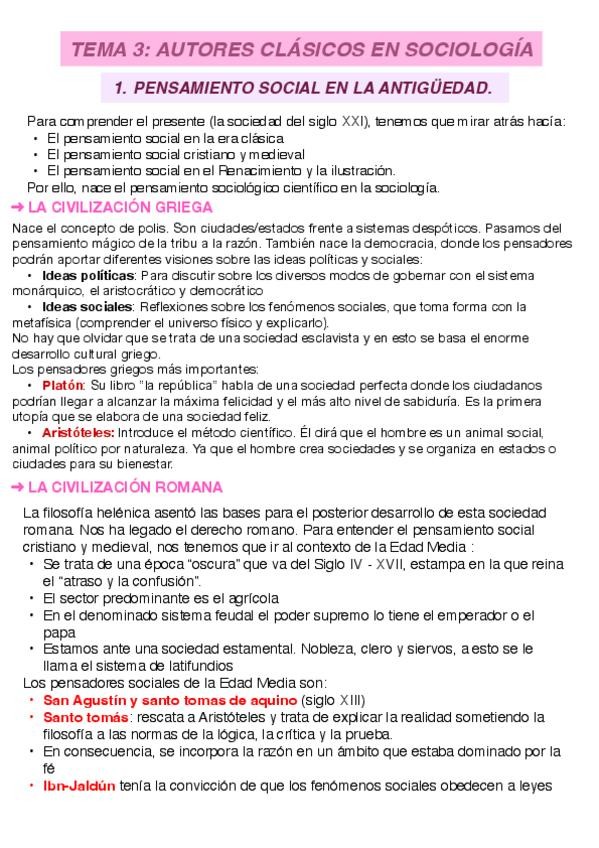 TEMA 3: AUTORES CLÁSICOS EN SOCIOLOGÍA

1. PENSAMIENTO SOCIAL EN LA ANTIGÜEDAD.

Para comprender el presente (la sociedad del siglo XXI), tenemos que mirar atrás hacía:
• El pensamiento social en la era clásica
• El pensamiento social cristiano y medieval
• El pensamiento social en el Renacimiento y la ilustración.
Por ello, nace el pensamiento sociológico científico en la sociología.

➜ LA CIVILIZACIÓN GRIEGA

Nace el concepto de polis. Son ciudades/estados frente a sistemas despóticos. Pasamos del pensamiento mágico de la tribu a la razón. También nace la democracia, donde los pensadores podrán aportar diferentes visiones sobre las ideas políticas y sociales:
• Ideas políticas: Para discutir sobre los diversos modos de gobernar con el sistema monárquico, el aristocrático y democrático
• Ideas sociales: Reflexiones sobre los fenómenos sociales, que toma forma con la metafísica (comprender el universo físico y explicarlo).
No hay que olvidar que se trata de una sociedad esclavista y en esto se basa el enorme desarrollo cultural griego.
Los pensadores griegos más importantes:
• Platón: Su libro "la república" habla de una sociedad perfecta donde los ciudadanos podrían llegar a alcanzar la máxima felicidad y el más alto nivel de sabiduría. Es la primera utopía que se elabora de una sociedad feliz.
• Aristóteles: Introduce el método científico. Él dirá que el hombre es un animal social, animal político por naturaleza. Ya que el hombre crea sociedades y se organiza en estados o ciudades para su bienestar.

➜ LA CIVILIZACIÓN ROMANA

La filosofía helénica asentó las bases para el posterior desarrollo de esta sociedad romana. Nos ha legado el derecho romano. Para entender el pensamiento social cristiano y medieval, nos tenemos que ir al contexto de la Edad Media :
• Se trata de una época "oscura" que va del Siglo IV - XVII, estampa en la que reina el "atraso y la confusión".
• El sector predominante es el agrícola
• En el denominado sistema feudal el poder supremo lo tiene el emperador o el papa
• Estamos ante una sociedad estamental. Nobleza, clero y siervos, a esto se le llama el sistema de latifundios
Los pensadores sociales de la Edad Media son:
• San Agustín y santo tomas de aquino (siglo XIII)
• Santo tomás: rescata a Aristóteles y trata de explicar la realidad sometiendo la filosofía a las normas de la lógica, la crítica y la prueba.
• En consecuencia, se incorpora la razón en un ámbito que estaba dominado por la fé
• Ibn-Jaldún tenía la convicción de que los fenómenos sociales obedecen a leyes